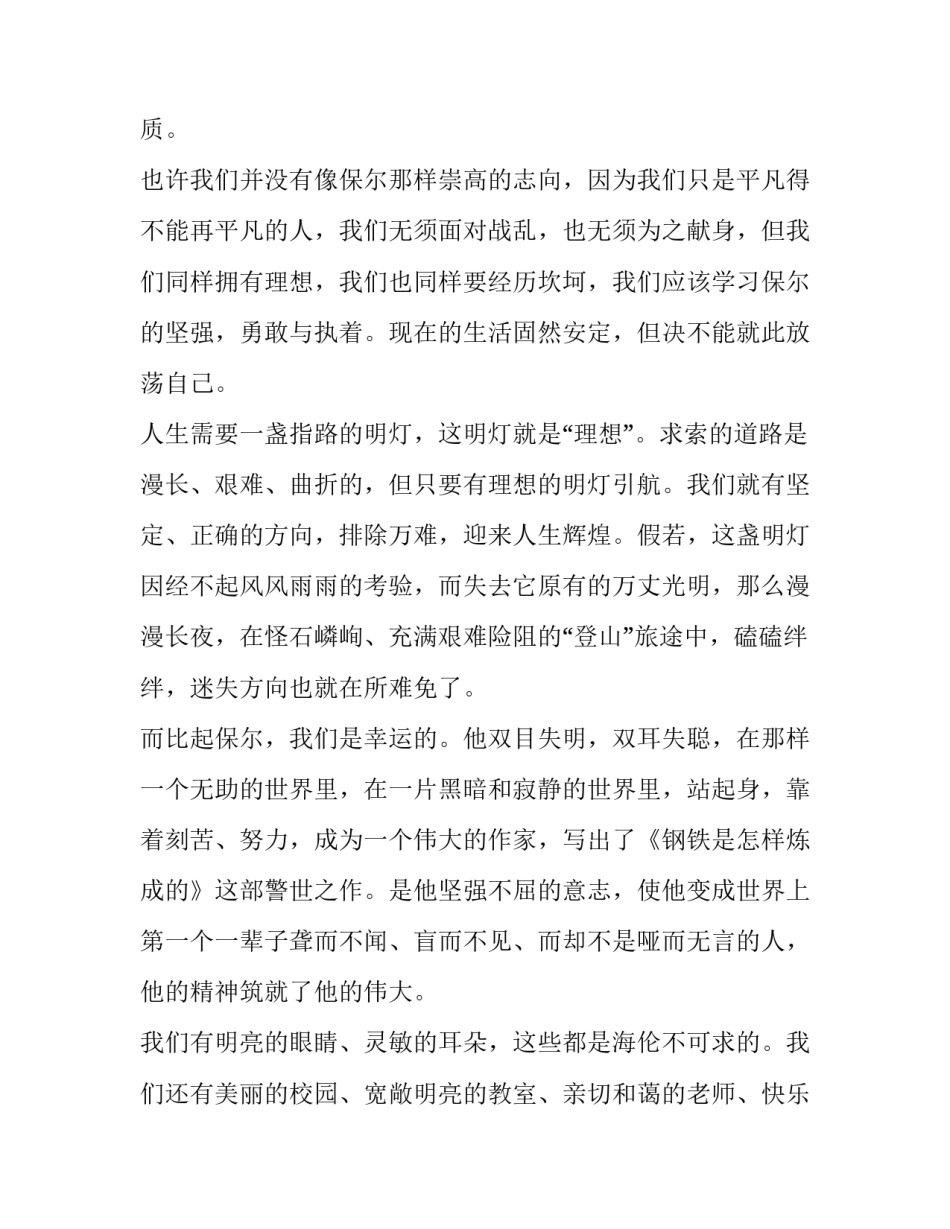 质。

也许我们并没有像保尔那样崇高的志向，因为我们只是平凡得不能再平凡的人，我们无须面对战乱，也无须为之献身，但我们同样拥有理想，我们也同样要经历坎坷，我们应该学习保尔的坚强，勇敢与执着。现在的生活固然安定，但决不能就此放荡自己。

人生需要一盏指路的明灯，这明灯就是“理想”。求索的道路是漫长、艰难、曲折的，但只要有理想的明灯引航。我们就有坚定、正确的方向，排除万难，迎来人生辉煌。假若，这盏明灯因经不起风风雨雨的考验，而失去它原有的万丈光明，那么漫漫长夜，在怪石嶙峋、充满艰难险阻的“登山”旅途中，磕磕绊绊，迷失方向也就在所难免了。

而比起保尔，我们是幸运的。他双目失明，双耳失聪，在那样一个无助的世界里，在一片黑暗和寂静的世界里，站起身，靠着刻苦、努力，成为一个伟大的作家，写出了《钢铁是怎样炼成的》这部警世之作。是他坚强不屈的意志，使他变成世界上第一个一辈子聋而不闻、盲而不见、而却不是哑而无言的人，他的精神筑就了他的伟大。

我们有明亮的眼睛、灵敏的耳朵，这些都是海伦不可求的。我们还有美丽的校园、宽敞明亮的教室、亲切和蔼的老师、快乐